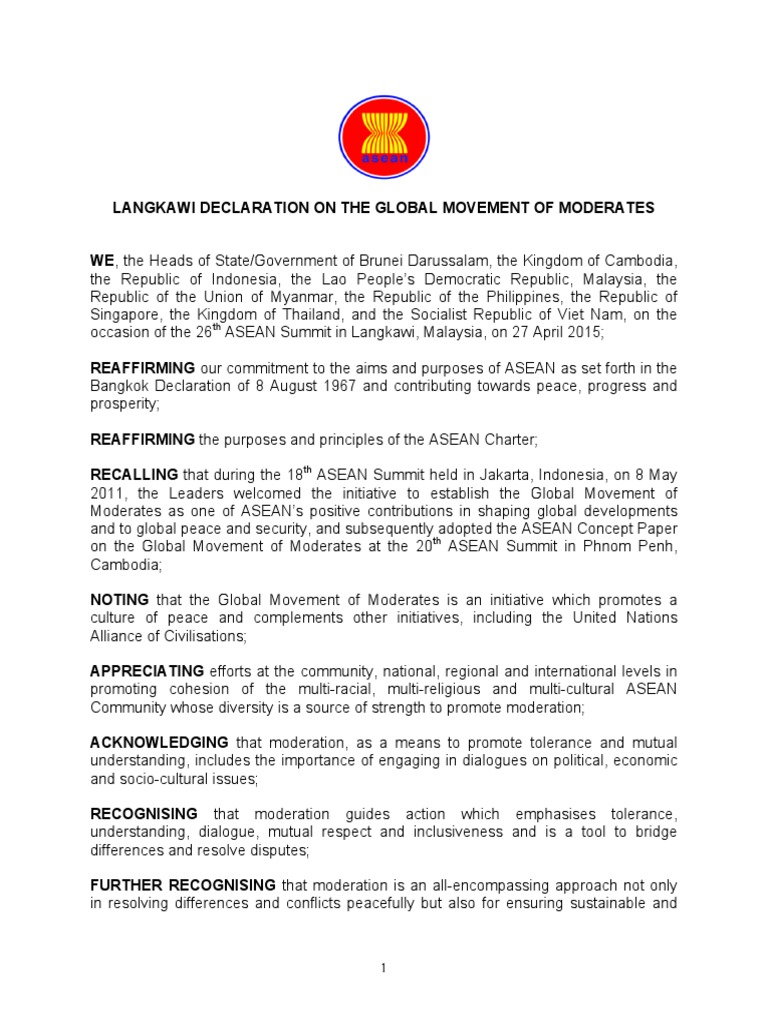 asean

LANGKAWI DECLARATION ON THE GLOBAL MOVEMENT OF MODERATES

WE, the Heads of State/Government of Brunei Darussalam, the Kingdom of Cambodia, the Republic of Indonesia, the Lao People's Democratic Republic, Malaysia, the Republic of the Union of Myanmar, the Republic of the Philippines, the Republic of Singapore, the Kingdom of Thailand, and the Socialist Republic of Viet Nam, on the occasion of the 26$^{th}$ ASEAN Summit in Langkawi, Malaysia, on 27 April 2015;

REAFFIRMING our commitment to the aims and purposes of ASEAN as set forth in the Bangkok Declaration of 8 August 1967 and contributing towards peace, progress and prosperity;

REAFFIRMING the purposes and principles of the ASEAN Charter;

RECALLING that during the 18$^{th}$ ASEAN Summit held in Jakarta, Indonesia, on 8 May 2011, the Leaders welcomed the initiative to establish the Global Movement of Moderates as one of ASEAN's positive contributions in shaping global developments and to global peace and security, and subsequently adopted the ASEAN Concept Paper on the Global Movement of Moderates at the 20$^{th}$ ASEAN Summit in Phnom Penh, Cambodia;

NOTING that the Global Movement of Moderates is an initiative which promotes a culture of peace and complements other initiatives, including the United Nations Alliance of Civilisations;

APPRECIATING efforts at the community, national, regional and international levels in promoting cohesion of the multi-racial, multi-religious and multi-cultural ASEAN Community whose diversity is a source of strength to promote moderation;

ACKNOWLEDGING that moderation, as a means to promote tolerance and mutual understanding, includes the importance of engaging in dialogues on political, economic and socio-cultural issues;

RECOGNISING that moderation guides action which emphasises tolerance, understanding, dialogue, mutual respect and inclusiveness and is a tool to bridge differences and resolve disputes;

FURTHER RECOGNISING that moderation is an all-encompassing approach not only in resolving differences and conflicts peacefully but also for ensuring sustainable and

1